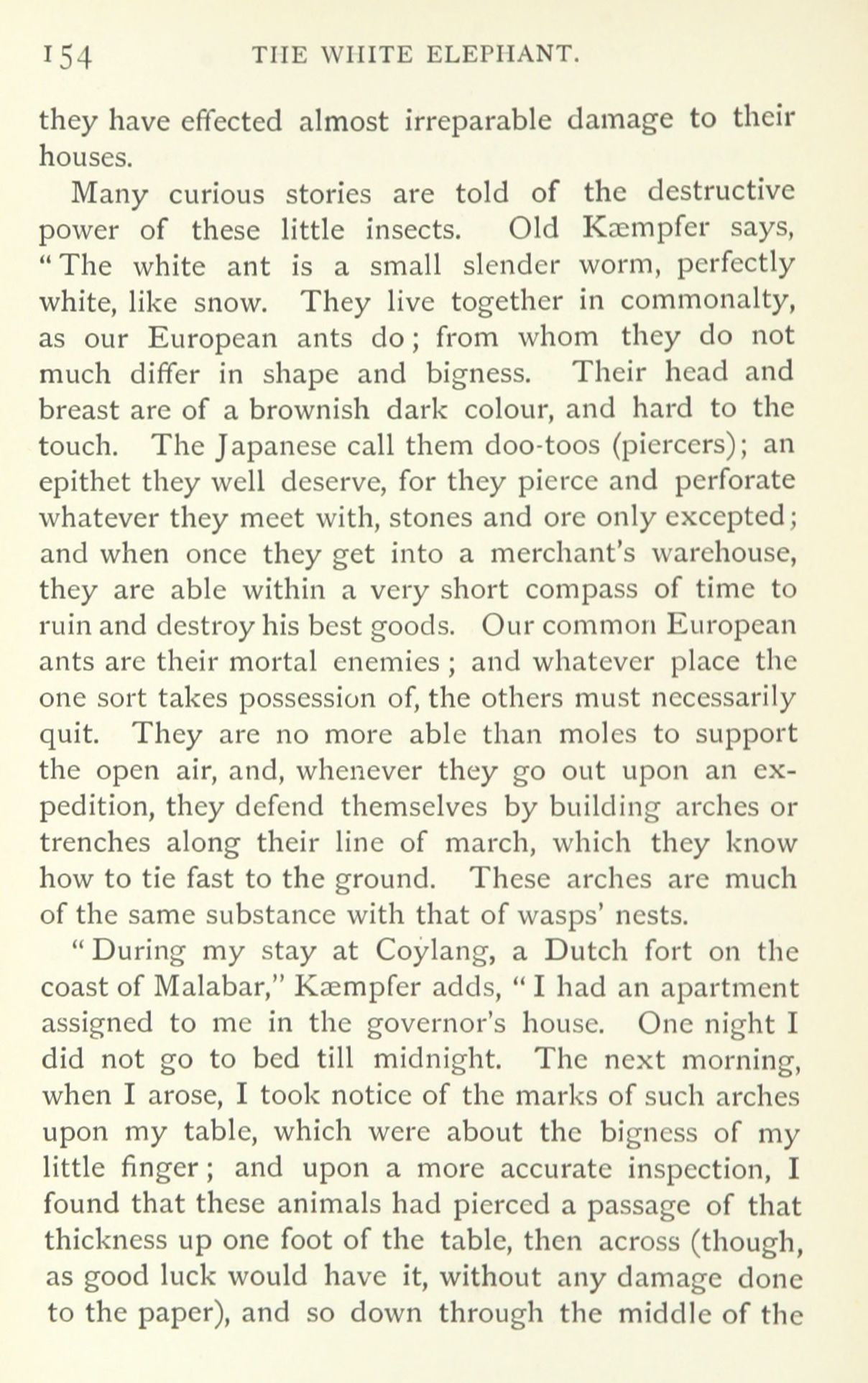 154 THE WHITE ELEPHANT.

they have effected almost irreparable damage to their houses.

Many curious stories are told of the destructive power of these little insects. Old Kæmpfer says, "The white ant is a small slender worm, perfectly white, like snow. They live together in commonalty, as our European ants do; from whom they do not much differ in shape and bigness. Their head and breast are of a brownish dark colour, and hard to the touch. The Japanese call them doo-toos (piercers); an epithet they well deserve, for they pierce and perforate whatever they meet with, stones and ore only excepted; and when once they get into a merchant's warehouse, they are able within a very short compass of time to ruin and destroy his best goods. Our common European ants are their mortal enemies; and whatever place the one sort takes possession of, the others must necessarily quit. They are no more able than moles to support the open air, and, whenever they go out upon an expedition, they defend themselves by building arches or trenches along their line of march, which they know how to tie fast to the ground. These arches are much of the same substance with that of wasps' nests.

"During my stay at Coylang, a Dutch fort on the coast of Malabar," Kæmpfer adds, "I had an apartment assigned to me in the governor's house. One night I did not go to bed till midnight. The next morning, when I arose, I took notice of the marks of such arches upon my table, which were about the bigness of my little finger; and upon a more accurate inspection, I found that these animals had pierced a passage of that thickness up one foot of the table, then across (though, as good luck would have it, without any damage done to the paper), and so down through the middle of the